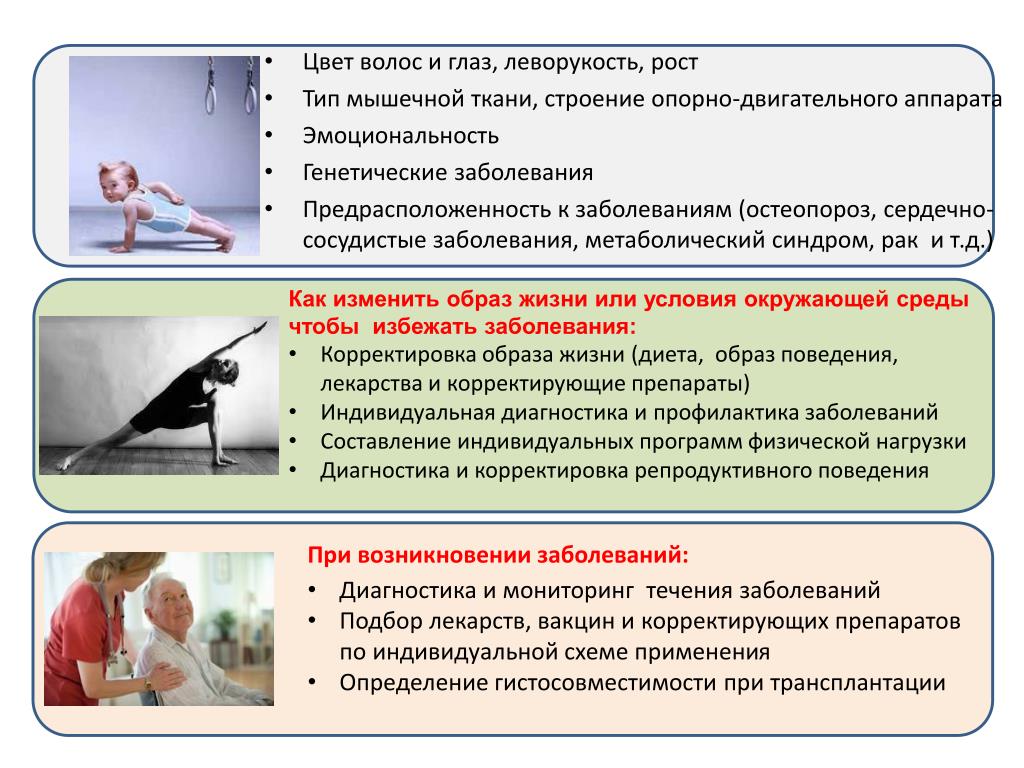 • Цвет волос и глаз, леворукость, рост
• Тип мышечной ткани, строение опорно-двигательного аппарата
• Эмоциональность
• Генетические заболевания
• Предрасположенность к заболеваниям (остеопороз, сердечно-сосудистые заболевания, метаболический синдром, рак и т.д.)

Как изменить образ жизни или условия окружающей среды чтобы избежать заболевания:
• Корректировка образа жизни (диета, образ поведения, лекарства и корректирующие препараты)
• Индивидуальная диагностика и профилактика заболеваний
• Составление индивидуальных программ физической нагрузки
• Диагностика и корректировка репродуктивного поведения

При возникновении заболеваний:
• Диагностика и мониторинг течения заболеваний
• Подбор лекарств, вакцин и корректирующих препаратов по индивидуальной схеме применения
• Определение гистосовместимости при трансплантации